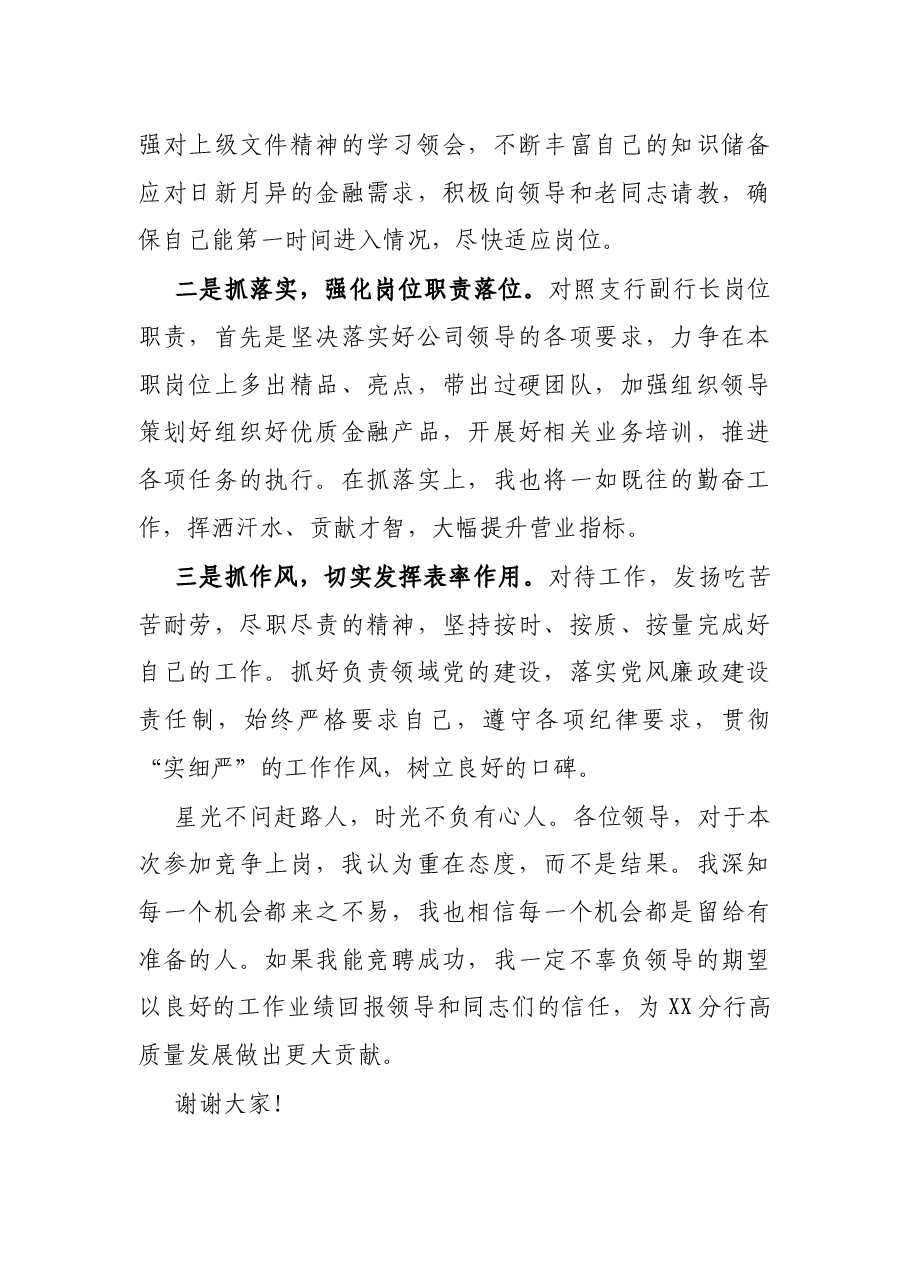 强对上级文件精神的学习领会，不断丰富自己的知识储备应对日新月异的金融需求，积极向领导和老同志请教，确保自己能第一时间进入情况，尽快适应岗位。

二是抓落实，强化岗位职责落位。对照支行副行长岗位职责，首先是坚决落实好公司领导的各项要求，力争在本职岗位上多出精品、亮点，带出过硬团队，加强组织领导策划好组织好优质金融产品，开展好相关业务培训，推进各项任务的执行。在抓落实上，我也将一如既往的勤奋工作，挥洒汗水、贡献才智，大幅提升营业指标。

三是抓作风，切实发挥表率作用。对待工作，发扬吃苦苦耐劳，尽职尽责的精神，坚持按时、按质、按量完成好自己的工作。抓好负责领域党的建设，落实党风廉政建设责任制，始终严格要求自己，遵守各项纪律要求，贯彻“实细严”的工作作风，树立良好的口碑。

星光不问赶路人，时光不负有心人。各位领导，对于本次参加竞争上岗，我认为重在态度，而不是结果。我深知每一个机会都来之不易，我也相信每一个机会都是留给有准备的人。如果我能竞聘成功，我一定不辜负领导的期望以良好的工作业绩回报领导和同志们的信任，为XX分行高质量发展做出更大贡献。

谢谢大家!